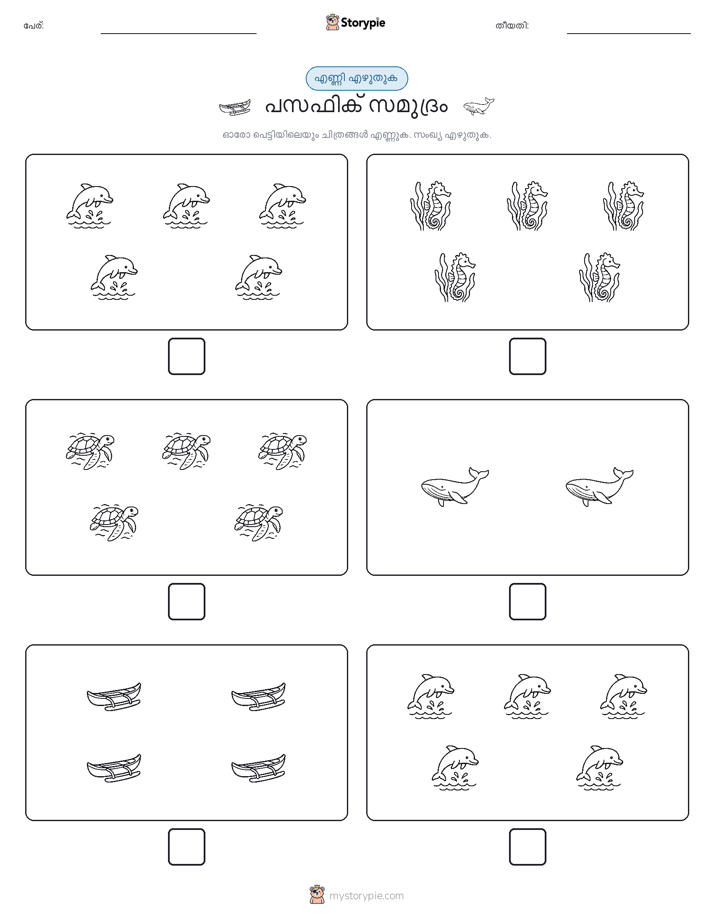 പേര്: Storypie തീയതി:

എണ്ണി എഴുതുക

പസഫിക് സമുദ്രം

ഓരോ പെട്ടിയിലെയും ചിത്രങ്ങൾ എണ്ണുക. സംഖ്യ എഴുതുക.

mystorypie.com